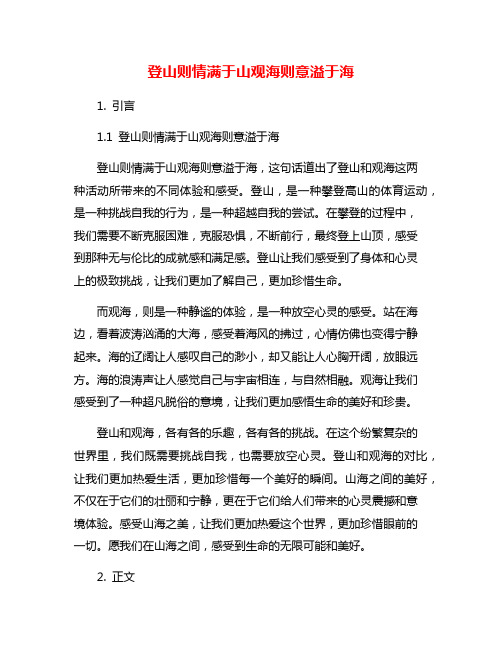 登山则情满于山观海则意溢于海

1. 引言

1.1 登山则情满于山观海则意溢于海

登山则情满于山观海则意溢于海，这句话道出了登山和观海这两种活动所带来的不同体验和感受。登山，是一种攀登高山的体育运动，是一种挑战自我的行为，是一种超越自我的尝试。在攀登的过程中，我们需要不断克服困难，克服恐惧，不断前行，最终登上山顶，感受到那种无与伦比的成就感和满足感。登山让我们感受到了身体和心灵上的极致挑战，让我们更加了解自己，更加珍惜生命。

而观海，则是一种静谧的体验，是一种放空心灵的感受。站在海边，看着波涛汹涌的大海，感受着海风的拂过，心情仿佛也变得宁静起来。海的辽阔让人感叹自己的渺小，却又能让人心胸开阔，放眼远方。海的浪涛声让人感觉自己与宇宙相连，与自然相融。观海让我们感受到了一种超凡脱俗的意境，让我们更加感悟生命的美好和珍贵。

登山和观海，各有各的乐趣，各有各的挑战。在这个纷繁复杂的世界里，我们既需要挑战自我，也需要放空心灵。登山和观海的对比，让我们更加热爱生活，更加珍惜每一个美好的瞬间。山海之间的美好，不仅在于它们的壮丽和宁静，更在于它们给人们带来的心灵震撼和意境体验。感受山海之美，让我们更加热爱这个世界，更加珍惜眼前的一切。愿我们在山海之间，感受到生命的无限可能和美好。

2. 正文